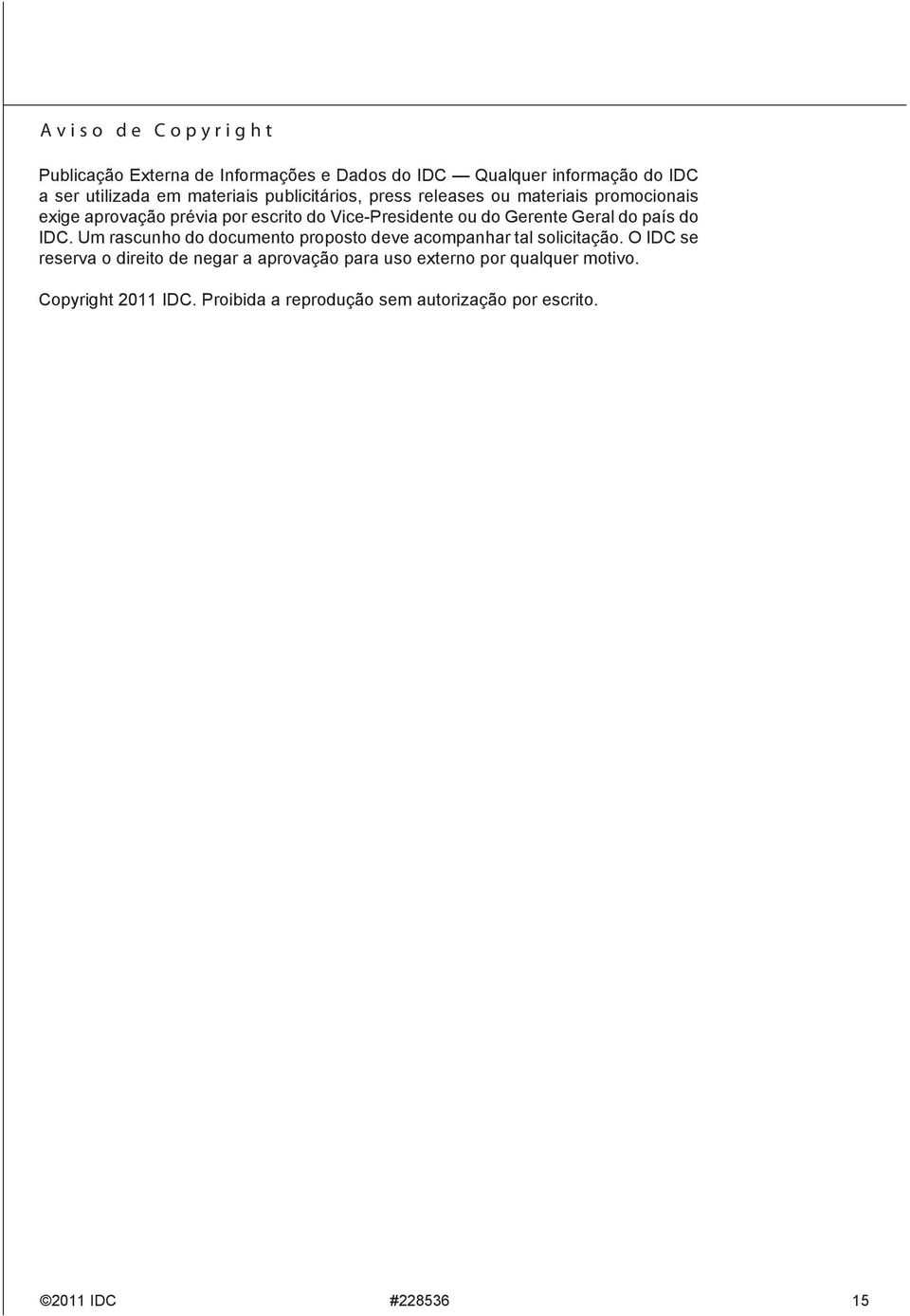 Aviso de Copyright

Publicação Externa de Informações e Dados do IDC — Qualquer informação do IDC a ser utilizada em materiais publicitários, press releases ou materiais promocionais exige aprovação prévia por escrito do Vice-Presidente ou do Gerente Geral do país do IDC. Um rascunho do documento proposto deve acompanhar tal solicitação. O IDC se reserva o direito de negar a aprovação para uso externo por qualquer motivo.

Copyright 2011 IDC. Proibida a reprodução sem autorização por escrito.

©2011 IDC #228536 15